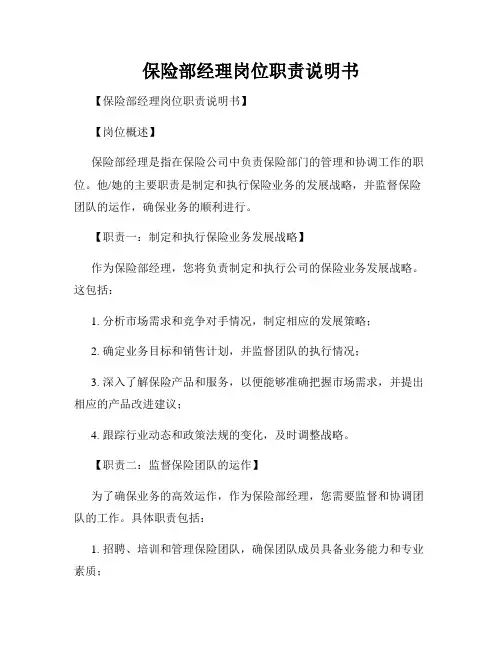 保险部经理岗位职责说明书

【保险部经理岗位职责说明书】

【岗位概述】

保险部经理是指在保险公司中负责保险部门的管理和协调工作的职位。他/她的主要职责是制定和执行保险业务的发展战略，并监督保险团队的运作，确保业务的顺利进行。

【职责一：制定和执行保险业务发展战略】

作为保险部经理，您将负责制定和执行公司的保险业务发展战略。这包括：

1. 分析市场需求和竞争对手情况，制定相应的发展策略；

2. 确定业务目标和销售计划，并监督团队的执行情况；

3. 深入了解保险产品和服务，以便能够准确把握市场需求，并提出相应的产品改进建议；

4. 跟踪行业动态和政策法规的变化，及时调整战略。

【职责二：监督保险团队的运作】

为了确保业务的高效运作，作为保险部经理，您需要监督和协调团队的工作。具体职责包括：

1. 招聘、培训和管理保险团队，确保团队成员具备业务能力和专业素质；